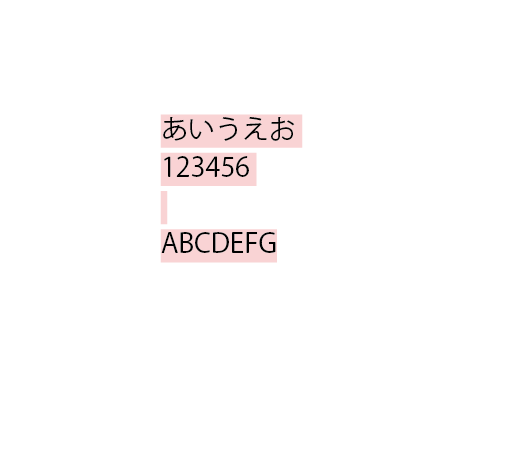 あいうえお
123456

ABCDEFG